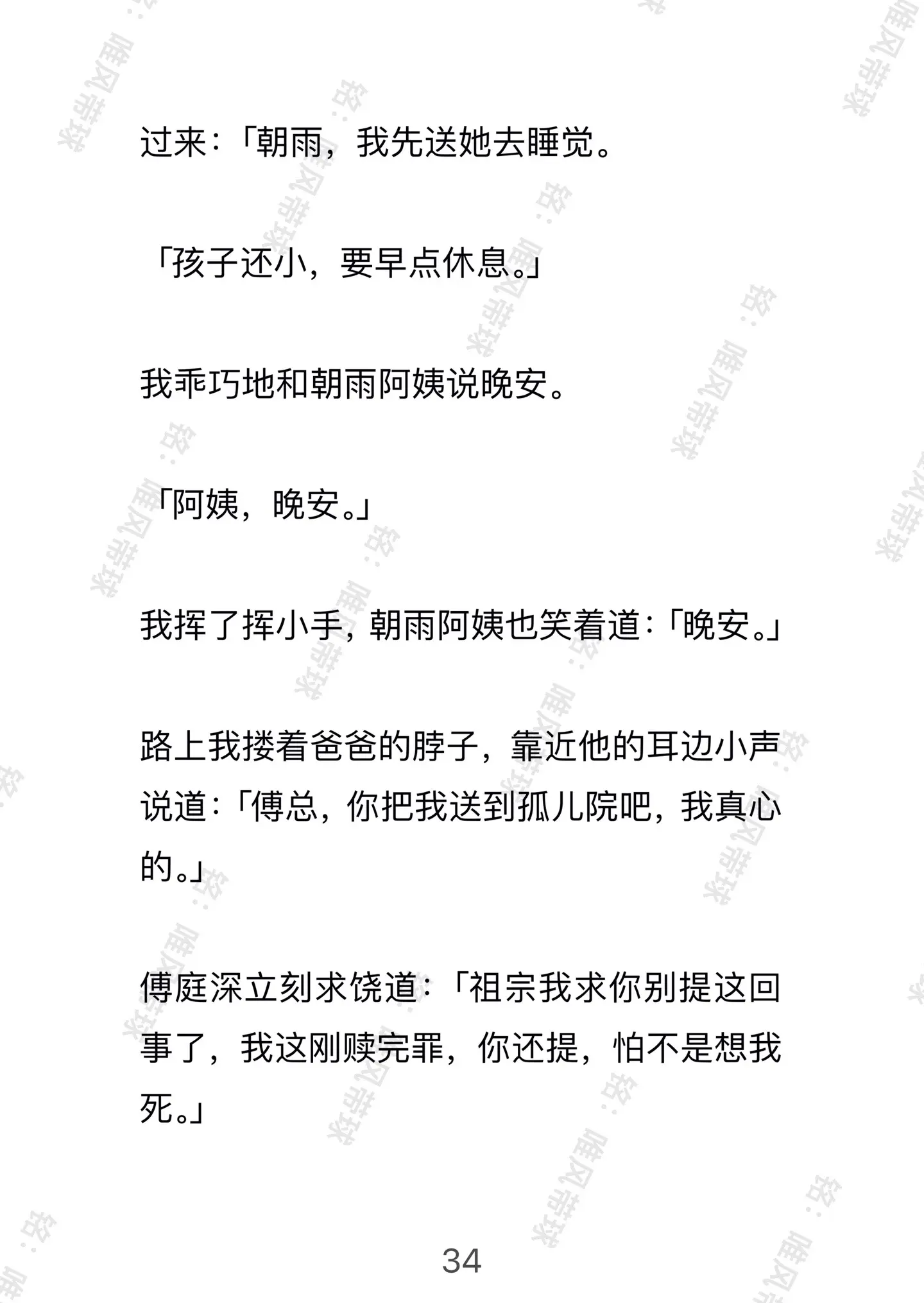 过来：「朝雨，我先送她去睡觉。

「孩子还小，要早点休息。」

我乖巧地和朝雨阿姨说晚安。

「阿姨，晚安。」

我挥了挥小手，朝雨阿姨也笑着道：「晚安。」

路上我搂着爸爸的脖子，靠近他的耳边小声说道：「傅总，你把我送到孤儿院吧，我真心的。」

傅庭深立刻求饶道：「祖宗我求你别提这回事了，我这刚赎完罪，你还提，怕不是想我死。」

34